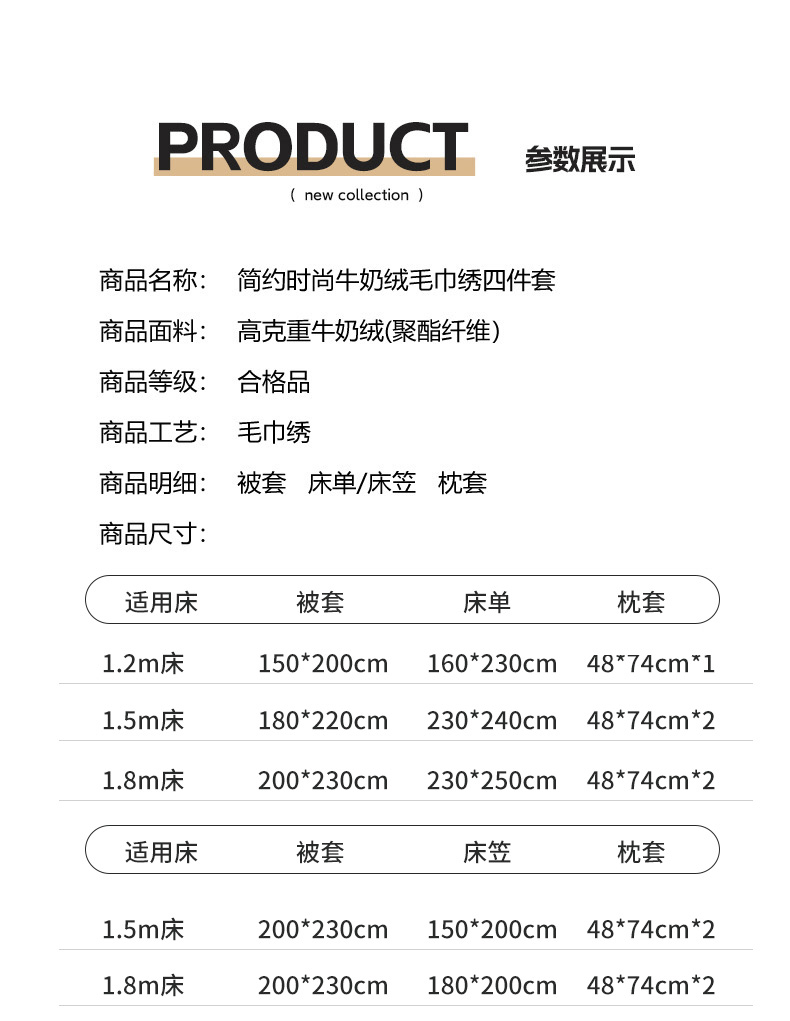 PRODUCT

参数展示

( new collection )

商品名称: 简约时尚牛奶绒毛巾绣四件套

商品面料: 高克重牛奶绒(聚酯纤维)

商品等级: 合格品

商品工艺: 毛巾绣

商品明细: 被套 床单/床笠 枕套

商品尺寸:

| 适用床 | 被套 | 床单 | 枕套 |
|---|---|---|---|
| 1.2m床 | 150*200cm | 160*230cm | 48*74cm*1 |
| 1.5m床 | 180*220cm | 230*240cm | 48*74cm*2 |
| 1.8m床 | 200*230cm | 230*250cm | 48*74cm*2 |

| 适用床 | 被套 | 床笠 | 枕套 |
|---|---|---|---|
| 1.5m床 | 200*230cm | 150*200cm | 48*74cm*2 |
| 1.8m床 | 200*230cm | 180*200cm | 48*74cm*2 |